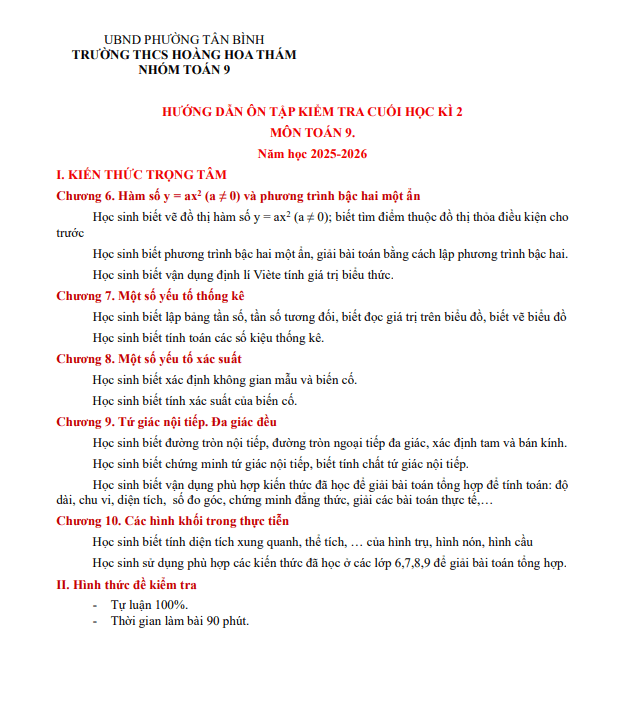 UBND PHƯỜNG TÂN BÌNH
TRƯỜNG THCS HOÀNG HOA THÁM
NHÓM TOÁN 9

HƯỚNG DẪN ÔN TẬP KIỂM TRA CUỐI HỌC KÌ 2
MÔN TOÁN 9.
Năm học 2025-2026

I. KIẾN THỨC TRỌNG TÂM

Chương 6. Hàm số $y = ax^2$ $(a \neq 0)$ và phương trình bậc hai một ẩn

Học sinh biết vẽ đồ thị hàm số $y = ax^2$ $(a \neq 0)$; biết tìm điểm thuộc đồ thị thỏa điều kiện cho trước

Học sinh biết phương trình bậc hai một ẩn, giải bài toán bằng cách lập phương trình bậc hai.

Học sinh biết vận dụng định lí Viète tính giá trị biểu thức.

Chương 7. Một số yếu tố thống kê

Học sinh biết lập bảng tần số, tần số tương đối, biết đọc giá trị trên biểu đồ, biết vẽ biểu đồ

Học sinh biết tính toán các số kiệu thống kê.

Chương 8. Một số yếu tố xác suất

Học sinh biết xác định không gian mẫu và biến cố.

Học sinh biết tính xác suất của biến cố.

Chương 9. Tứ giác nội tiếp. Đa giác đều

Học sinh biết đường tròn nội tiếp, đường tròn ngoại tiếp đa giác, xác định tam và bán kính.

Học sinh biết chứng minh tứ giác nội tiếp, biết tính chất tứ giác nội tiếp.

Học sinh biết vận dụng phù hợp kiến thức đã học để giải bài toán tổng hợp để tính toán: độ dài, chu vi, diện tích, số đo góc, chứng minh đẳng thức, giải các bài toán thực tế,…

Chương 10. Các hình khối trong thực tiễn

Học sinh biết tính diện tích xung quanh, thể tích, … của hình trụ, hình nón, hình cầu

Học sinh sử dụng phù hợp các kiến thức đã học ở các lớp 6,7,8,9 để giải bài toán tổng hợp.

II. Hình thức đề kiểm tra

- Tự luận 100%.
- Thời gian làm bài 90 phút.